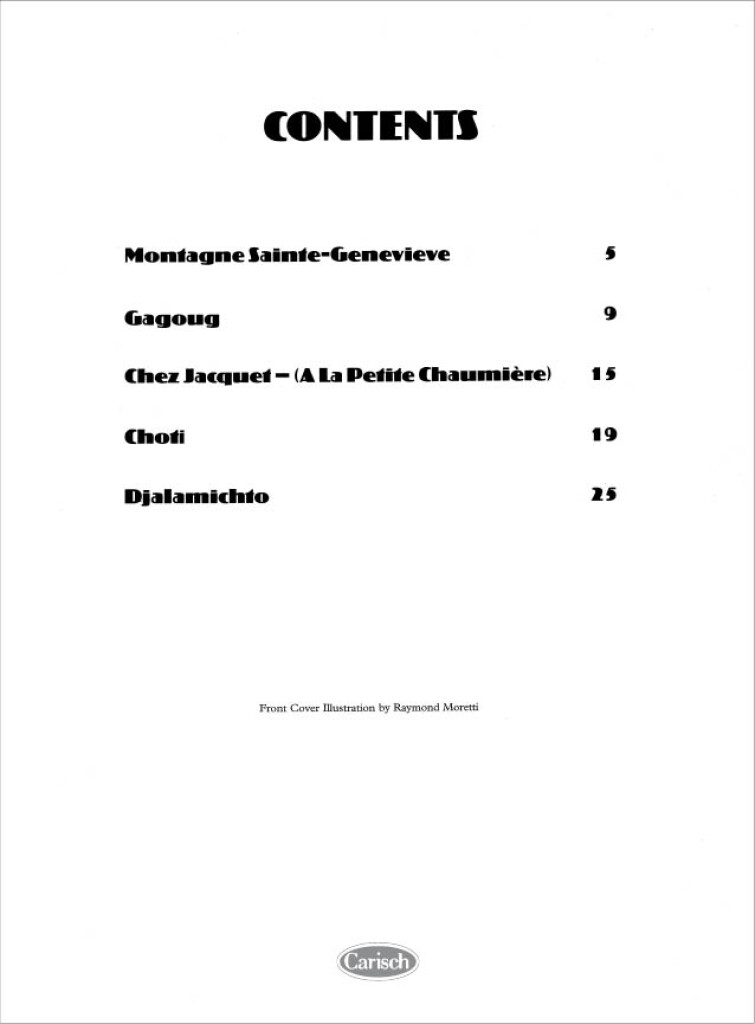 CONTENTS

Montagne Sainte-Genevieve 5

Gagoug 9

Chez Jacquet – (A La Petite Chaumière) 15

Choti 19

Djalamichto 25

Front Cover Illustration by Raymond Moretti

Carisch